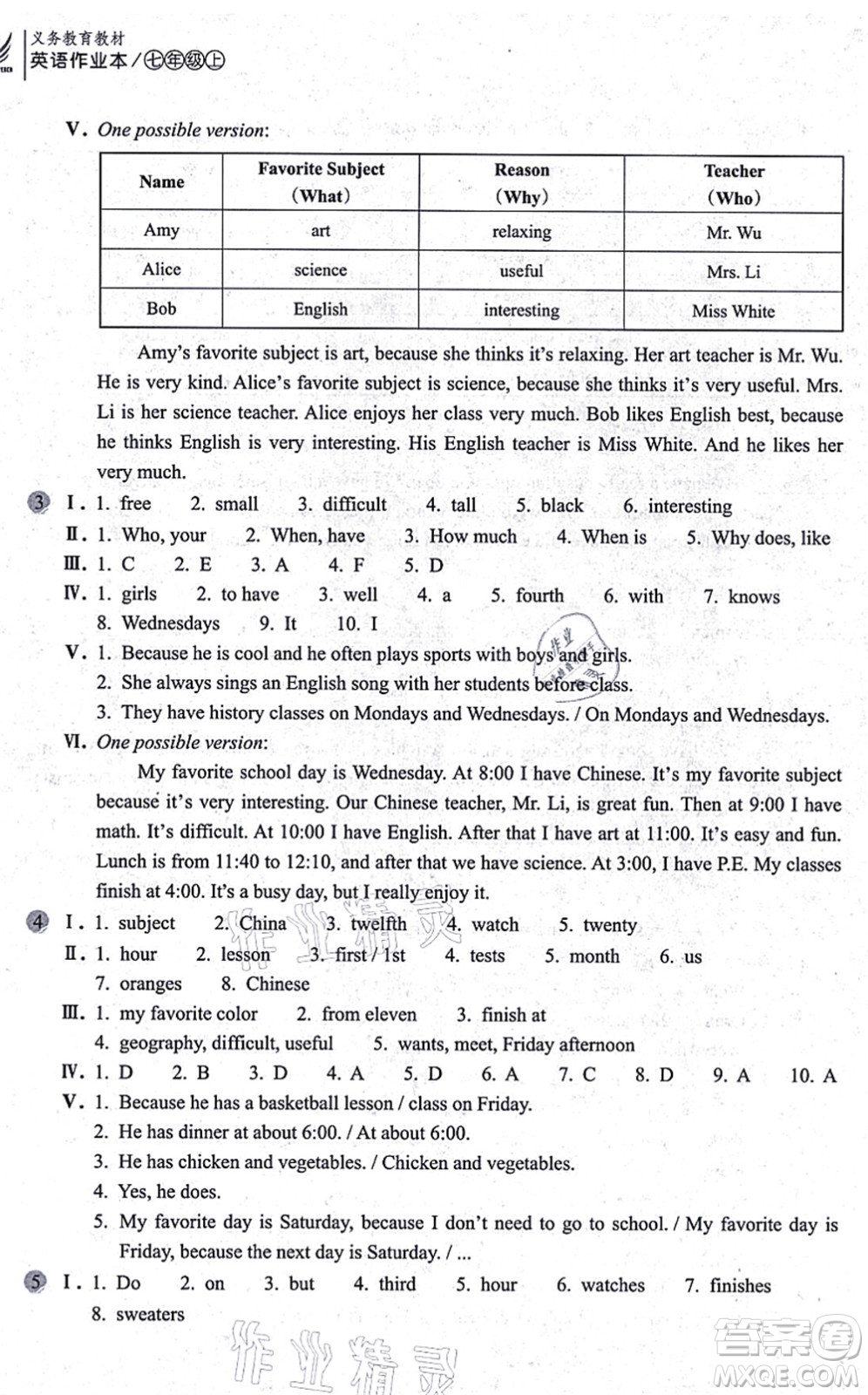 义务教育教材
英语作业本/七年级上

V. One possible version:

| Name | Favorite Subject (What) | Reason (Why) | Teacher (Who) |
|---|---|---|---|
| Amy | art | relaxing | Mr. Wu |
| Alice | science | useful | Mrs. Li |
| Bob | English | interesting | Miss White |

Amy's favorite subject is art, because she thinks it's relaxing. Her art teacher is Mr. Wu. He is very kind. Alice's favorite subject is science, because she thinks it's very useful. Mrs. Li is her science teacher. Alice enjoys her class very much. Bob likes English best, because he thinks English is very interesting. His English teacher is Miss White. And he likes her very much.

3 I. 1. free 2. small 3. difficult 4. tall 5. black 6. interesting
II. 1. Who, your 2. When, have 3. How much 4. When is 5. Why does, like
III. 1. C 2. E 3. A 4. F 5. D
IV. 1. girls 2. to have 3. well 4. a 5. fourth 6. with 7. knows 8. Wednesdays 9. It 10. I
V. 1. Because he is cool and he often plays sports with boys and girls.
2. She always sings an English song with her students before class.
3. They have history classes on Mondays and Wednesdays. / On Mondays and Wednesdays.
VI. One possible version:

My favorite school day is Wednesday. At 8:00 I have Chinese. It's my favorite subject because it's very interesting. Our Chinese teacher, Mr. Li, is great fun. Then at 9:00 I have math. It's difficult. At 10:00 I have English. After that I have art at 11:00. It's easy and fun. Lunch is from 11:40 to 12:10, and after that we have science. At 3:00, I have P.E. My classes finish at 4:00. It's a busy day, but I really enjoy it.

4 I. 1. subject 2. China 3. twelfth 4. watch 5. twenty
II. 1. hour 2. lesson 3. first / 1st 4. tests 5. month 6. us 7. oranges 8. Chinese
III. 1. my favorite color 2. from eleven 3. finish at
4. geography, difficult, useful 5. wants, meet, Friday afternoon
IV. 1. D 2. B 3. D 4. A 5. D 6. A 7. C 8. D 9. A 10. A
V. 1. Because he has a basketball lesson / class on Friday.
2. He has dinner at about 6:00. / At about 6:00.
3. He has chicken and vegetables. / Chicken and vegetables.
4. Yes, he does.
5. My favorite day is Saturday, because I don't need to go to school. / My favorite day is Friday, because the next day is Saturday. / ...

5 I. 1. Do 2. on 3. but 4. third 5. hour 6. watches 7. finishes 8. sweaters

作业精灵
答案圈
MXQE.COM